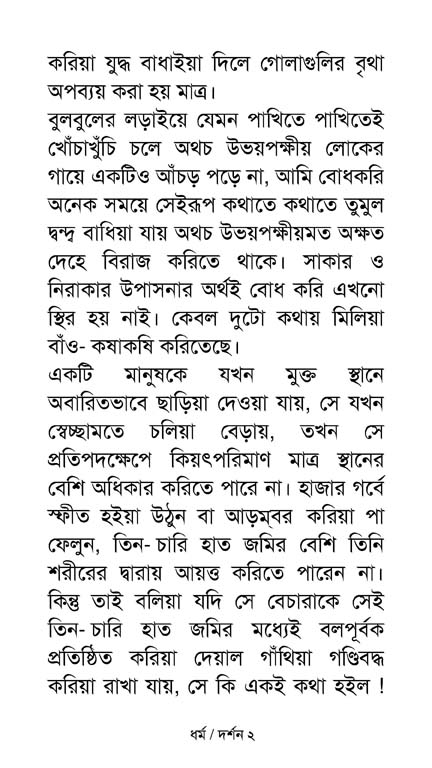 করিয়া যুদ্ধ বাধাইয়া দিলে গোলাগুলির বৃথা অপব্যয় করা হয় মাত্র।

বুলবুলের লড়াইয়ে যেমন পাখিতে পাখিতেই খোঁচাখুঁচি চলে অথচ উভয়পক্ষীয় লোকের গায়ে একটিও আঁচড় পড়ে না, আমি বোধকরি অনেক সময়ে সেইরূপ কথাতে কথাতে তুমুল দ্বন্দ্ব বাধিয়া যায় অথচ উভয়পক্ষীয়মত অক্ষত দেহে বিরাজ করিতে থাকে। সাকার ও নিরাকার উপাসনার অর্থই বোধ করি এখনো স্থির হয় নাই। কেবল দুটো কথায় মিলিয়া বাঁও- কষাকষি করিতেছে।

একটি মানুষকে যখন মুক্ত স্থানে অবারিতভাবে ছাড়িয়া দেওয়া যায়, সে যখন স্বেচ্ছামতে চলিয়া বেড়ায়, তখন সে প্রতিপদক্ষেপে কিয়ৎপরিমাণ মাত্র স্থানের বেশি অধিকার করিতে পারে না। হাজার গর্বে স্ফীত হইয়া উঠুন বা আড়ম্বর করিয়া পা ফেলুন, তিন- চারি হাত জমির বেশি তিনি শরীরের দ্বারায় আয়ত্ত করিতে পারেন না। কিন্তু তাই বলিয়া যদি সে বেচারাকে সেই তিন- চারি হাত জমির মধ্যেই বলপূর্বক প্রতিষ্ঠিত করিয়া দেয়াল গাঁথিয়া গণ্ডিবদ্ধ করিয়া রাখা যায়, সে কি একই কথা হইল !

ধর্ম / দর্শন ২